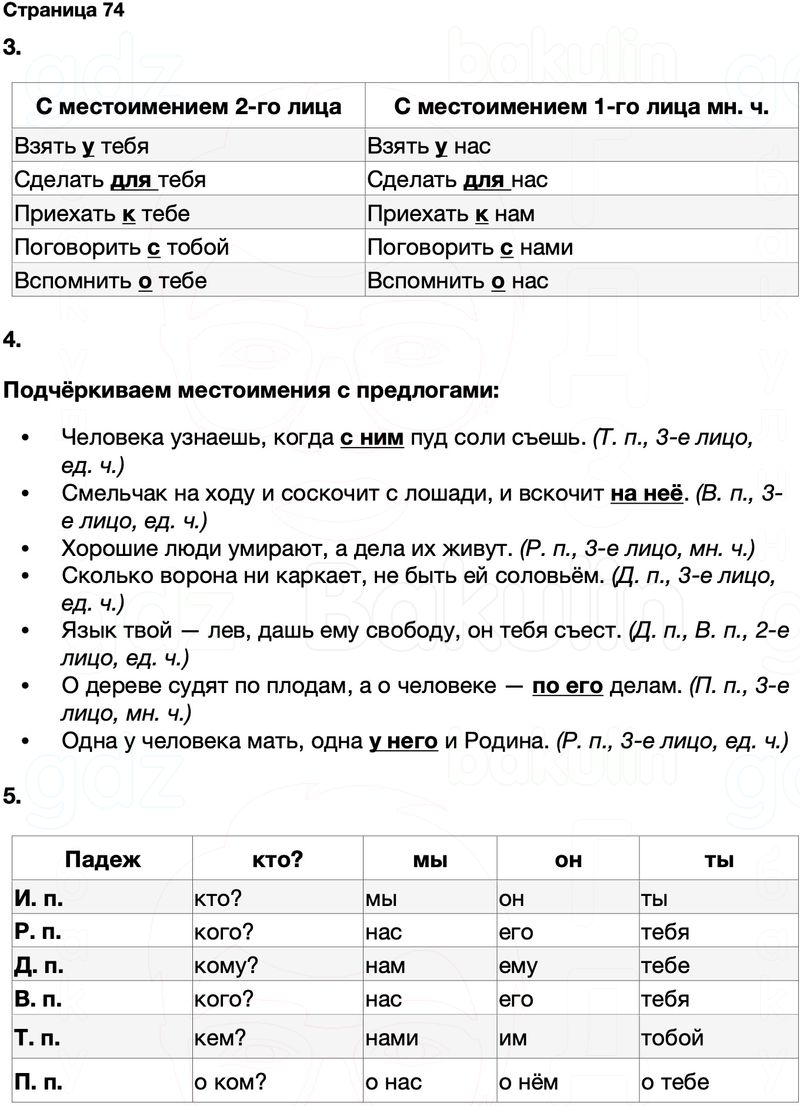 Страница 74

3.

| С местоимением 2-го лица | С местоимением 1-го лица мн. ч. |
|---|---|
| Взять у тебя | Взять у нас |
| Сделать для тебя | Сделать для нас |
| Приехать к тебе | Приехать к нам |
| Поговорить с тобой | Поговорить с нами |
| Вспомнить о тебе | Вспомнить о нас |

4.

Подчёркиваем местоимения с предлогами:

• Человека узнаешь, когда с ним пуд соли съешь. (Т. п., 3-е лицо, ед. ч.)
• Смельчак на ходу и соскочит с лошади, и вскочит на неё. (В. п., 3-е лицо, ед. ч.)
• Хорошие люди умирают, а дела их живут. (Р. п., 3-е лицо, мн. ч.)
• Сколько ворона ни каркает, не быть ей соловьём. (Д. п., 3-е лицо, ед. ч.)
• Язык твой — лев, дашь ему свободу, он тебя съест. (Д. п., В. п., 2-е лицо, ед. ч.)
• О дереве судят по плодам, а о человеке — по его делам. (П. п., 3-е лицо, мн. ч.)
• Одна у человека мать, одна у него и Родина. (Р. п., 3-е лицо, ед. ч.)

5.

| Падеж | кто? | мы | он | ты |
|---|---|---|---|---|
| И. п. | кто? | мы | он | ты |
| Р. п. | кого? | нас | его | тебя |
| Д. п. | кому? | нам | ему | тебе |
| В. п. | кого? | нас | его | тебя |
| Т. п. | кем? | нами | им | тобой |
| П. п. | о ком? | о нас | о нём | о тебе |